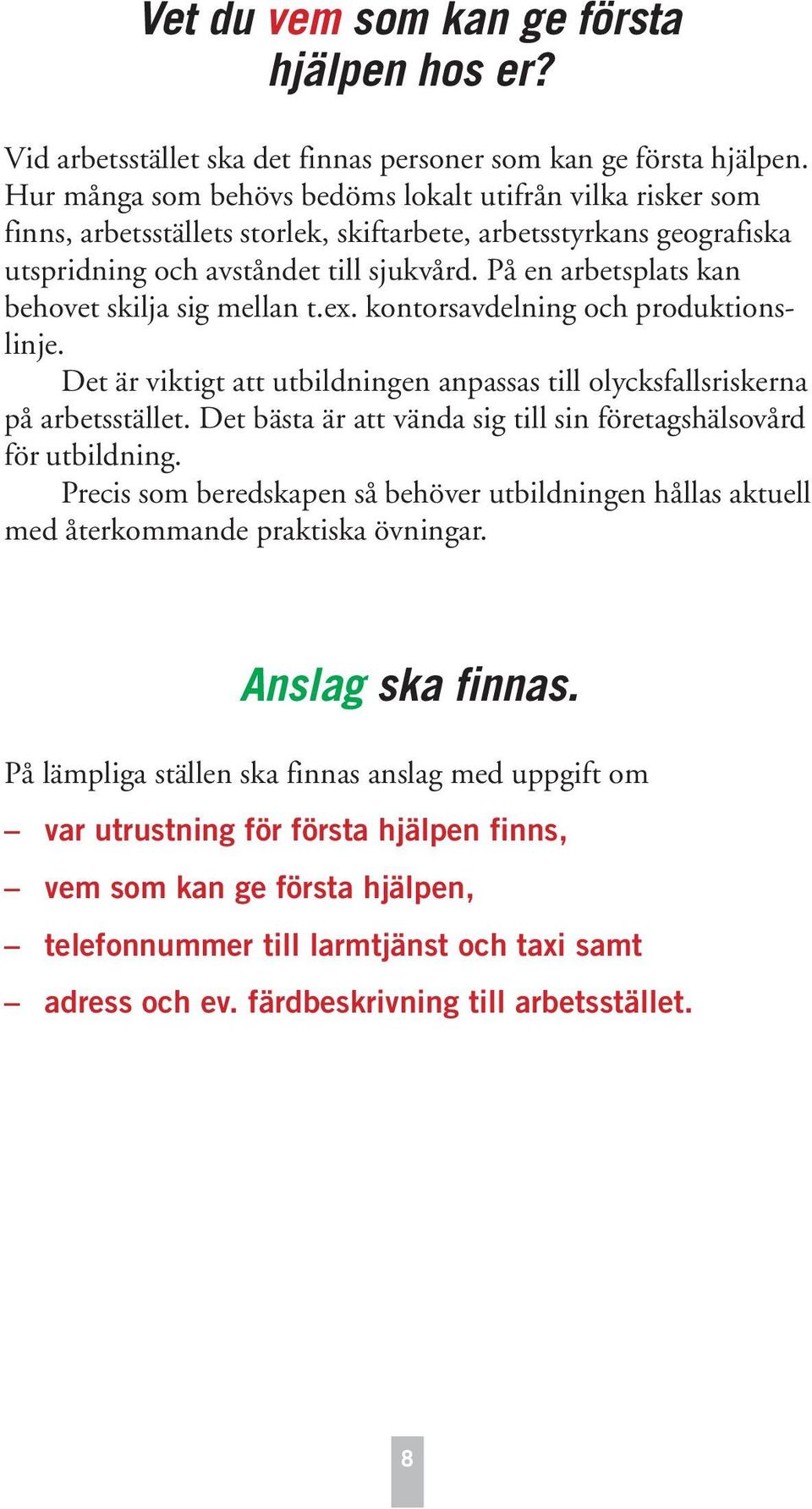 Vet du vem som kan ge första hjälpen hos er?

Vid arbetsstället ska det finnas personer som kan ge första hjälpen. Hur många som behövs bedöms lokalt utifrån vilka risker som finns, arbetsställets storlek, skiftarbete, arbetsstyrkans geografiska utspridning och avståndet till sjukvård. På en arbetsplats kan behovet skilja sig mellan t.ex. kontorsavdelning och produktionslinje.

Det är viktigt att utbildningen anpassas till olycksfallsriskerna på arbetsstället. Det bästa är att vända sig till sin företagshälsovård för utbildning.

Precis som beredskapen så behöver utbildningen hållas aktuell med återkommande praktiska övningar.

Anslag ska finnas.

På lämpliga ställen ska finnas anslag med uppgift om

– var utrustning för första hjälpen finns,

– vem som kan ge första hjälpen,

– telefonnummer till larmtjänst och taxi samt

– adress och ev. färdbeskrivning till arbetsstället.

8